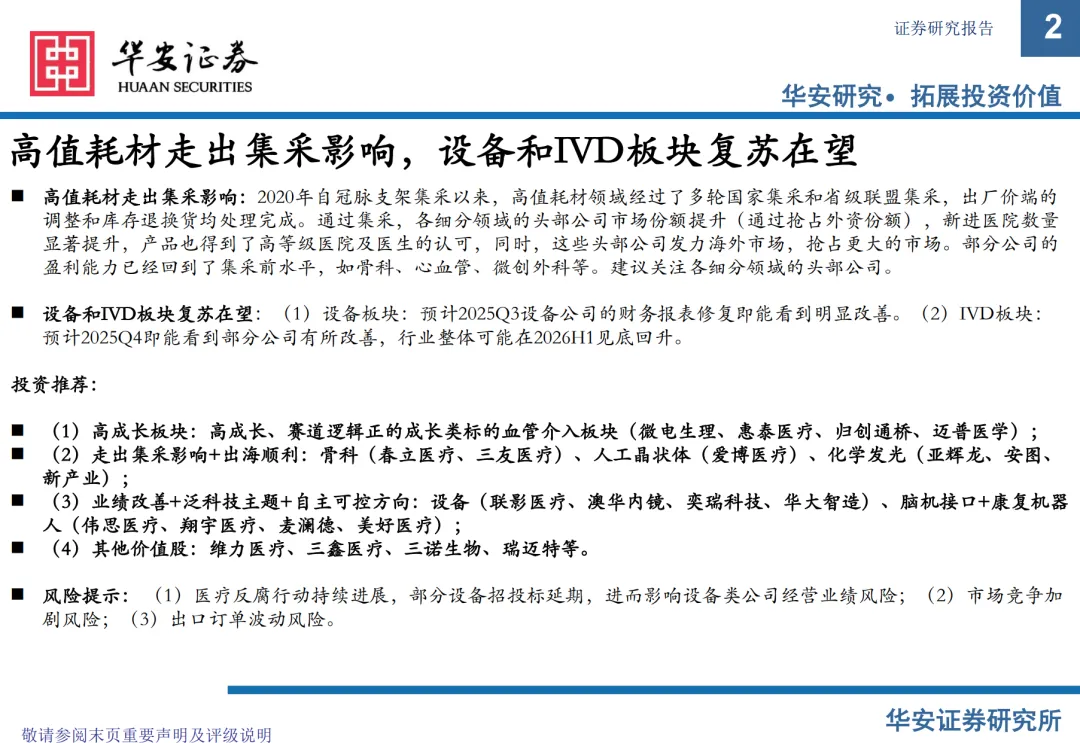 华安证券
HUAAN SECURITIES

证券研究报告

2

华安研究• 拓展投资价值

高值耗材走出集采影响，设备和IVD板块复苏在望

■ 高值耗材走出集采影响：2020年自冠脉支架集采以来，高值耗材领域经过了多轮国家集采和省级联盟集采，出厂价端的调整和库存退换货均处理完成。通过集采，各细分领域的头部公司市场份额提升（通过抢占外资份额），新进医院数量显著提升，产品也得到了高等级医院及医生的认可，同时，这些头部公司发力海外市场，抢占更大的市场。部分公司的盈利能力已经回到了集采前水平，如骨科、心血管、微创外科等。建议关注各细分领域的头部公司。

■ 设备和IVD板块复苏在望：（1）设备板块：预计2025Q3设备公司的财务报表修复即能看到明显改善。（2）IVD板块：预计2025Q4即能看到部分公司有所改善，行业整体可能在2026H1见底回升。

投资推荐：

■ （1）高成长板块：高成长、赛道逻辑正的成长类标的血管介入板块（微电生理、惠泰医疗、归创通桥、迈普医学）；
■ （2）走出集采影响+出海顺利：骨科（春立医疗、三友医疗）、人工晶状体（爱博医疗）、化学发光（亚辉龙、安图、新产业）；
■ （3）业绩改善+泛科技主题+自主可控方向：设备（联影医疗、澳华内镜、奕瑞科技、华大智造）、脑机接口+康复机器人（伟思医疗、翔宇医疗、麦澜德、美好医疗）；
■ （4）其他价值股：维力医疗、三鑫医疗、三诺生物、瑞迈特等。

■ 风险提示：（1）医疗反腐行动持续进展，部分设备招投标延期，进而影响设备类公司经营业绩风险；（2）市场竞争加剧风险；（3）出口订单波动风险。

敬请参阅末页重要声明及评级说明

华安证券研究所